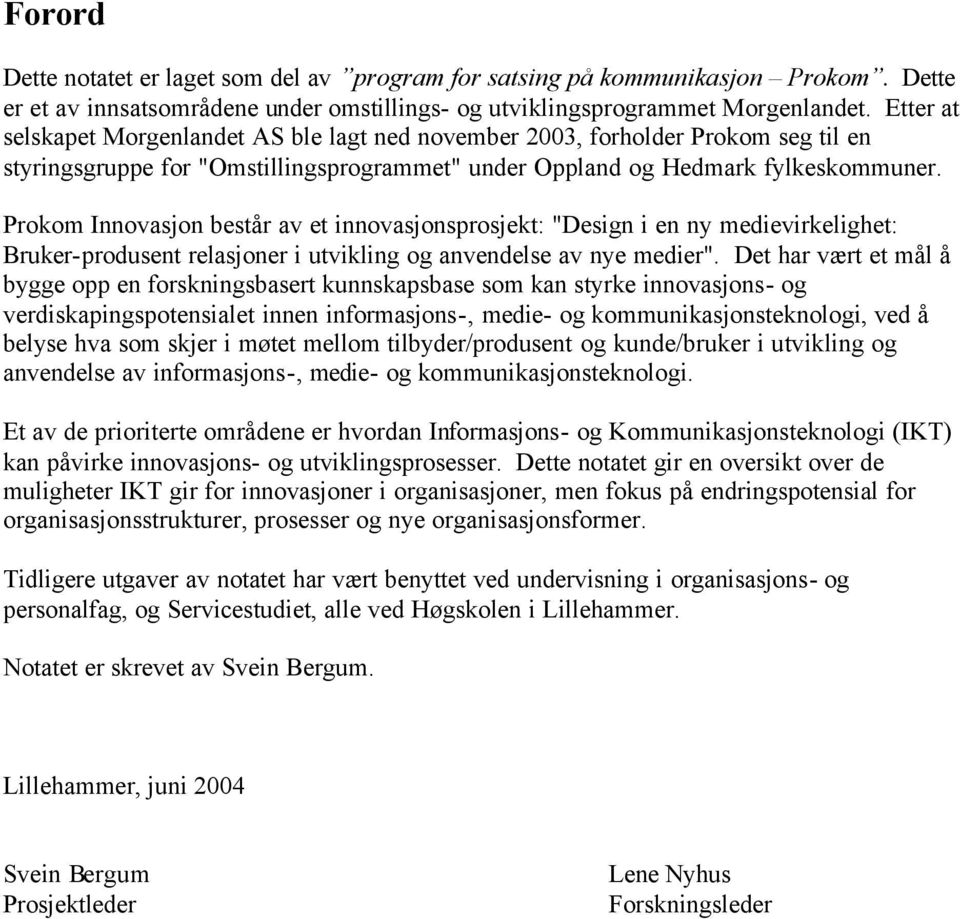 Forord

Dette notatet er laget som del av ”program for satsing på kommunikasjon – Prokom”. Dette er et av innsatsområdene under omstillings- og utviklingsprogrammet Morgenlandet. Etter at selskapet Morgenlandet AS ble lagt ned november 2003, forholder Prokom seg til en styringsgruppe for "Omstillingsprogrammet" under Oppland og Hedmark fylkeskommuner.

Prokom Innovasjon består av et innovasjonsprosjekt: "Design i en ny medievirkelighet: Bruker-produsent relasjoner i utvikling og anvendelse av nye medier". Det har vært et mål å bygge opp en forskningsbasert kunnskapsbase som kan styrke innovasjons- og verdiskapingspotensialet innen informasjons-, medie- og kommunikasjonsteknologi, ved å belyse hva som skjer i møtet mellom tilbyder/produsent og kunde/bruker i utvikling og anvendelse av informasjons-, medie- og kommunikasjonsteknologi.

Et av de prioriterte områdene er hvordan Informasjons- og Kommunikasjonsteknologi (IKT) kan påvirke innovasjons- og utviklingsprosesser. Dette notatet gir en oversikt over de muligheter IKT gir for innovasjoner i organisasjoner, men fokus på endringspotensial for organisasjonsstrukturer, prosesser og nye organisasjonsformer.

Tidligere utgaver av notatet har vært benyttet ved undervisning i organisasjons- og personalfag, og Servicestudiet, alle ved Høgskolen i Lillehammer.

Notatet er skrevet av Svein Bergum.

Lillehammer, juni 2004

Svein Bergum
Prosjektleder

Lene Nyhus
Forskningsleder